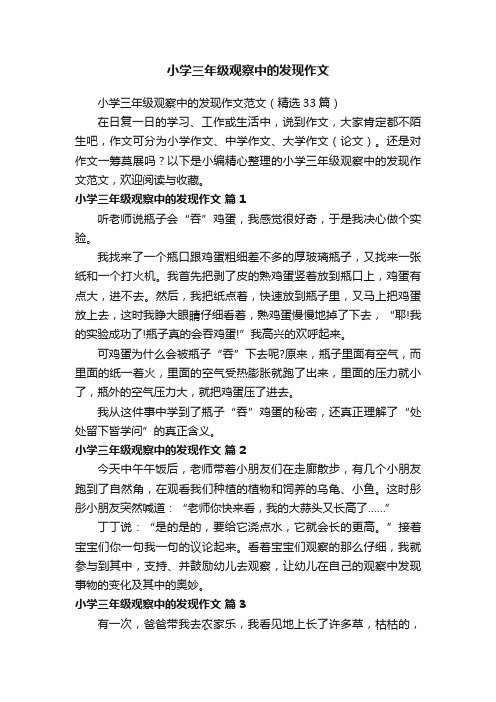 小学三年级观察中的发现作文

小学三年级观察中的发现作文范文（精选33篇）

在日复一日的学习、工作或生活中，说到作文，大家肯定都不陌生吧，作文可分为小学作文、中学作文、大学作文（论文）。还是对作文一筹莫展吗？以下是小编精心整理的小学三年级观察中的发现作文范文，欢迎阅读与收藏。

小学三年级观察中的发现作文 篇1

听老师说瓶子会“吞”鸡蛋，我感觉很好奇，于是我决心做个实验。

我找来了一个瓶口跟鸡蛋粗细差不多的厚玻璃瓶子，又找来一张纸和一个打火机。我首先把剥了皮的熟鸡蛋竖着放到瓶口上，鸡蛋有点大，进不去。然后，我把纸点着，快速放到瓶子里，又马上把鸡蛋放上去，这时我睁大眼睛仔细看着，熟鸡蛋慢慢地掉了下去，“耶!我的实验成功了!瓶子真的会吞鸡蛋!”我高兴的欢呼起来。

可鸡蛋为什么会被瓶子“吞”下去呢?原来，瓶子里面有空气，而里面的纸一着火，里面的空气受热膨胀就跑了出来，里面的压力就小了，瓶外的空气压力大，就把鸡蛋压了进去。

我从这件事中学到了瓶子“吞”鸡蛋的秘密，还真正理解了“处处留下皆学问”的真正含义。

小学三年级观察中的发现作文 篇2

今天中午午饭后，老师带着小朋友们在走廊散步，有几个小朋友跑到了自然角，在观看我们种植的植物和饲养的乌龟、小鱼。这时彤彤小朋友突然喊道：“老师你快来看，我的大蒜头又长高了……”

丁丁说：“是的是的，要给它浇点水，它就会长的更高。”接着宝宝们你一句我一句的议论起来。看着宝宝们观察的那么仔细，我就参与到其中，支持、并鼓励幼儿去观察，让幼儿在自己的观察中发现事物的变化及其中的奥妙。

小学三年级观察中的发现作文 篇3

有一次，爸爸带我去农家乐，我看见地上长了许多草，枯枯的，